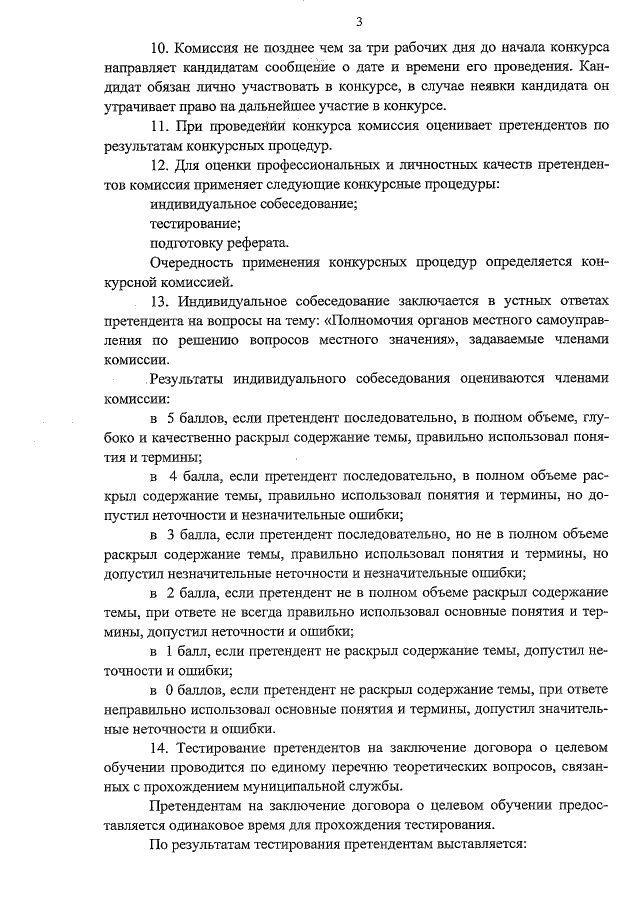 3

10. Комиссия не позднее чем за три рабочих дня до начала конкурса направляет кандидатам сообщение о дате и времени его проведения. Кандидат обязан лично участвовать в конкурсе, в случае неявки кандидата он утрачивает право на дальнейшее участие в конкурсе.

11. При проведении конкурса комиссия оценивает претендентов по результатам конкурсных процедур.

12. Для оценки профессиональных и личностных качеств претендентов комиссия применяет следующие конкурсные процедуры:

индивидуальное собеседование;

тестирование;

подготовку реферата.

Очередность применения конкурсных процедур определяется конкурсной комиссией.

13. Индивидуальное собеседование заключается в устных ответах претендента на вопросы на тему: «Полномочия органов местного самоуправления по решению вопросов местного значения», задаваемые членами комиссии.

Результаты индивидуального собеседования оцениваются членами комиссии:

в 5 баллов, если претендент последовательно, в полном объеме, глубоко и качественно раскрыл содержание темы, правильно использовал понятия и термины;

в 4 балла, если претендент последовательно, в полном объеме раскрыл содержание темы, правильно использовал понятия и термины, но допустил неточности и незначительные ошибки;

в 3 балла, если претендент последовательно, но не в полном объеме раскрыл содержание темы, правильно использовал понятия и термины, но допустил незначительные неточности и незначительные ошибки;

в 2 балла, если претендент не в полном объеме раскрыл содержание темы, при ответе не всегда правильно использовал основные понятия и термины, допустил неточности и ошибки;

в 1 балл, если претендент не раскрыл содержание темы, допустил неточности и ошибки;

в 0 баллов, если претендент не раскрыл содержание темы, при ответе неправильно использовал основные понятия и термины, допустил значительные неточности и ошибки.

14. Тестирование претендентов на заключение договора о целевом обучении проводится по единому перечню теоретических вопросов, связанных с прохождением муниципальной службы.

Претендентам на заключение договора о целевом обучении предоставляется одинаковое время для прохождения тестирования.

По результатам тестирования претендентам выставляется: